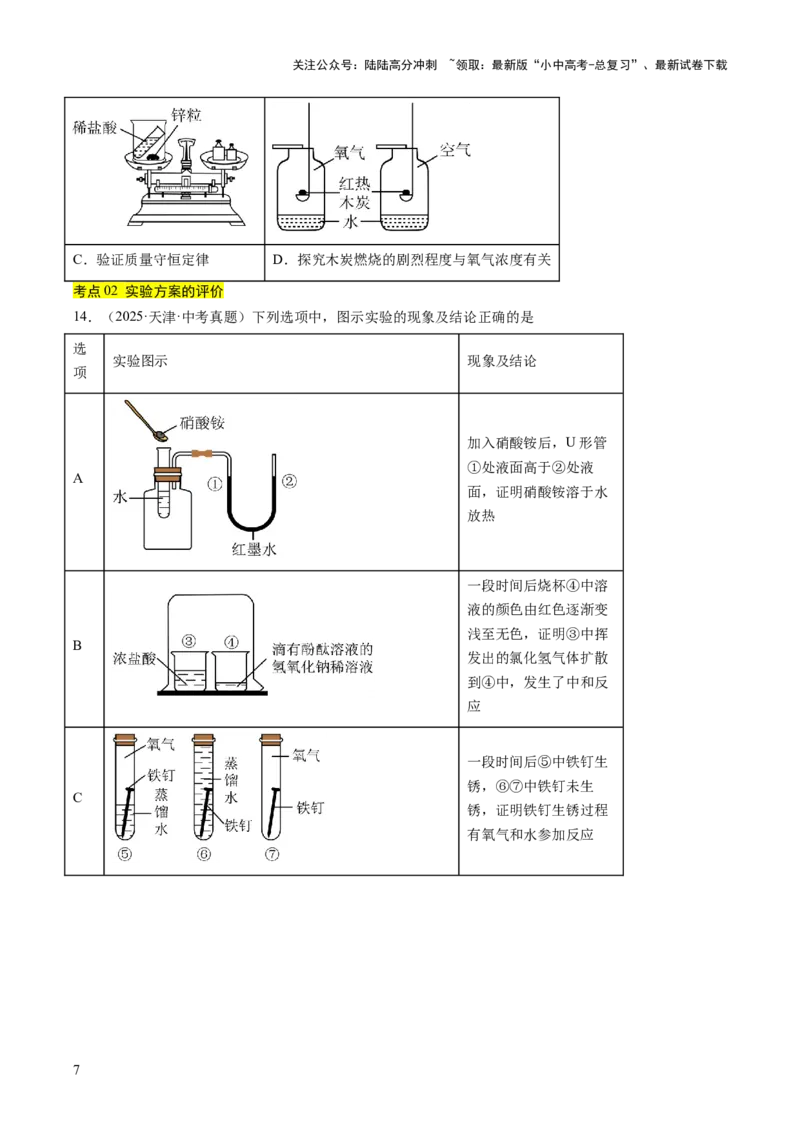 关注公众号：陆陆高分冲刺 ~领取：最新版“小中高考-总复习”、最新试卷下载

| 稀盐酸 锌粒 | 氧气 空气 红热 木炭 水 |
|---|---|
| C．验证质量守恒定律 | D．探究木炭燃烧的剧烈程度与氧气浓度有关 |

考点 02 实验方案的评价

14．（2025·天津·中考真题）下列选项中，图示实验的现象及结论正确的是

| 选项 | 实验图示 | 现象及结论 |
|---|---|---|
| A | 硝酸铵 水 ① ② 红墨水 | 加入硝酸铵后，U 形管①处液面高于②处液面，证明硝酸铵溶于水放热 |
| B | ③ ④ 浓盐酸 滴有酚酞溶液的氢氧化钠稀溶液 | 一段时间后烧杯④中溶液的颜色由红色逐渐变浅至无色，证明③中挥发出的氯化氢气体扩散到④中，发生了中和反应 |
| C | 氧气 铁钉 蒸馏水 ⑤ 蒸馏水 铁钉 ⑥ 氧气 铁钉 ⑦ | 一段时间后⑤中铁钉生锈，⑥⑦中铁钉未生锈，证明铁钉生锈过程有氧气和水参加反应 |

7